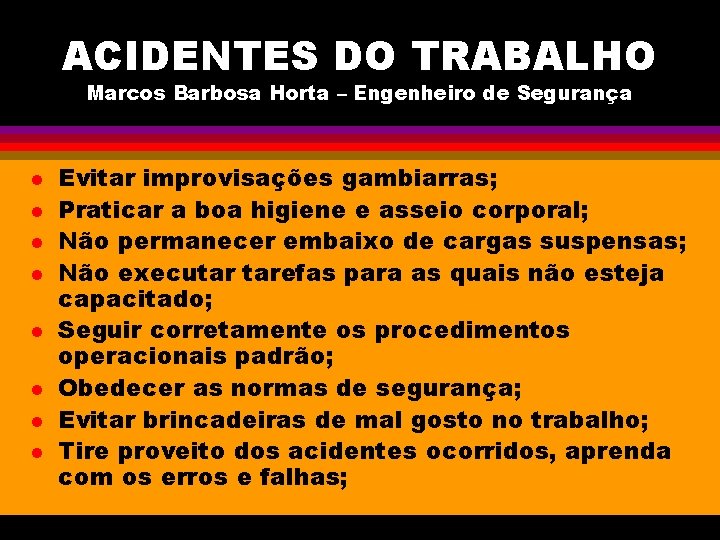 ACIDENTES DO TRABALHO
Marcos Barbosa Horta – Engenheiro de Segurança

- Evitar improvisações gambiarras;
- Praticar a boa higiene e asseio corporal;
- Não permanecer embaixo de cargas suspensas;
- Não executar tarefas para as quais não esteja capacitado;
- Seguir corretamente os procedimentos operacionais padrão;
- Obedecer as normas de segurança;
- Evitar brincadeiras de mal gosto no trabalho;
- Tire proveito dos acidentes ocorridos, aprenda com os erros e falhas;